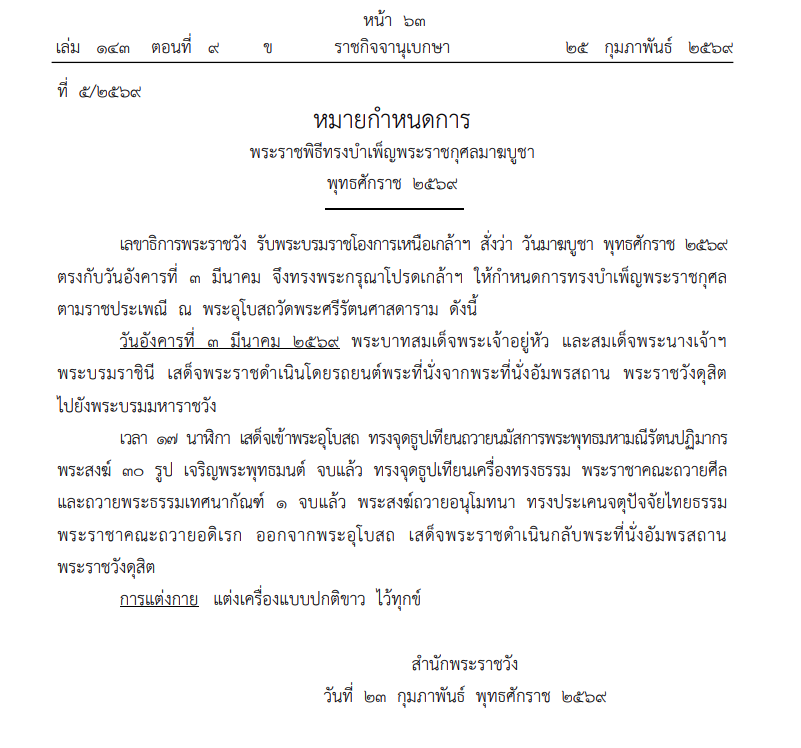 หน้า ๖๓

เล่ม ๑๔๓ ตอนที่ ๙ ข ราชกิจจานุเบกษา ๒๕ กุมภาพันธ์ ๒๕๖๙

ที่ ๕/๒๕๖๙

หมายกำหนดการ

พระราชพิธีทรงบำเพ็ญพระราชกุศลมาฆบูชา

พุทธศักราช ๒๕๖๙

เลขาธิการพระราชวัง รับพระบรมราชโองการเหนือเกล้าฯ สั่งว่า วันมาฆบูชา พุทธศักราช ๒๕๖๙ ตรงกับวันอังคารที่ ๓ มีนาคม จึงทรงพระกรุณาโปรดเกล้าฯ ให้กำหนดการทรงบำเพ็ญพระราชกุศลตามราชประเพณี ณ พระอุโบสถวัดพระศรีรัตนศาสดาราม ดังนี้

วันอังคารที่ ๓ มีนาคม ๒๕๖๙ พระบาทสมเด็จพระเจ้าอยู่หัว และสมเด็จพระนางเจ้าฯ พระบรมราชินี เสด็จพระราชดำเนินโดยรถยนต์พระที่นั่งจากพระที่นั่งอัมพรสถาน พระราชวังดุสิต ไปยังพระบรมมหาราชวัง

เวลา ๑๗ นาฬิกา เสด็จเข้าพระอุโบสถ ทรงจุดธูปเทียนถวายนมัสการพระพุทธมหามณีรัตนปฏิมากร พระสงฆ์ ๓๐ รูป เจริญพระพุทธมนต์ จบแล้ว ทรงจุดธูปเทียนเครื่องทรงธรรม พระราชาคณะถวายศีล และถวายพระธรรมเทศนากัณฑ์ ๑ จบแล้ว พระสงฆ์ถวายอนุโมทนา ทรงประเคนจตุปัจจัยไทยธรรม พระราชาคณะถวายอดิเรก ออกจากพระอุโบสถ เสด็จพระราชดำเนินกลับพระที่นั่งอัมพรสถาน พระราชวังดุสิต

การแต่งกาย แต่งเครื่องแบบปกติขาว ไว้ทุกข์

สำนักพระราชวัง

วันที่ ๒๓ กุมภาพันธ์ พุทธศักราช ๒๕๖๙